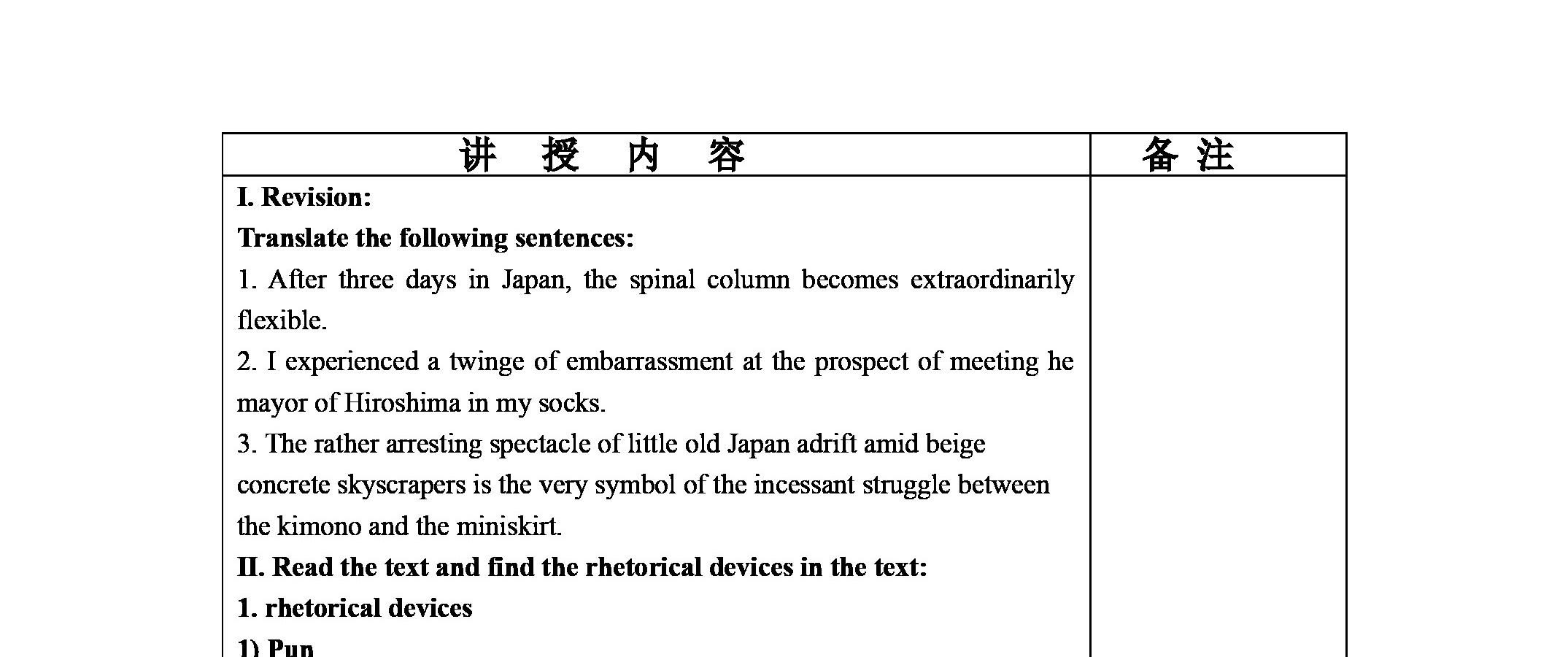 | 讲 授 内 容 | 备 注 |
|---|---|
| **I. Revision:**<br>**Translate the following sentences:**<br>1. After three days in Japan, the spinal column becomes extraordinarily flexible.<br>2. I experienced a twinge of embarrassment at the prospect of meeting he mayor of Hiroshima in my socks.<br>3. The rather arresting spectacle of little old Japan adrift amid beige concrete skyscrapers is the very symbol of the incessant struggle between the kimono and the miniskirt.<br>**II. Read the text and find the rhetorical devices in the text:**<br>**1. rhetorical devices**<br>**1) Pun** | |